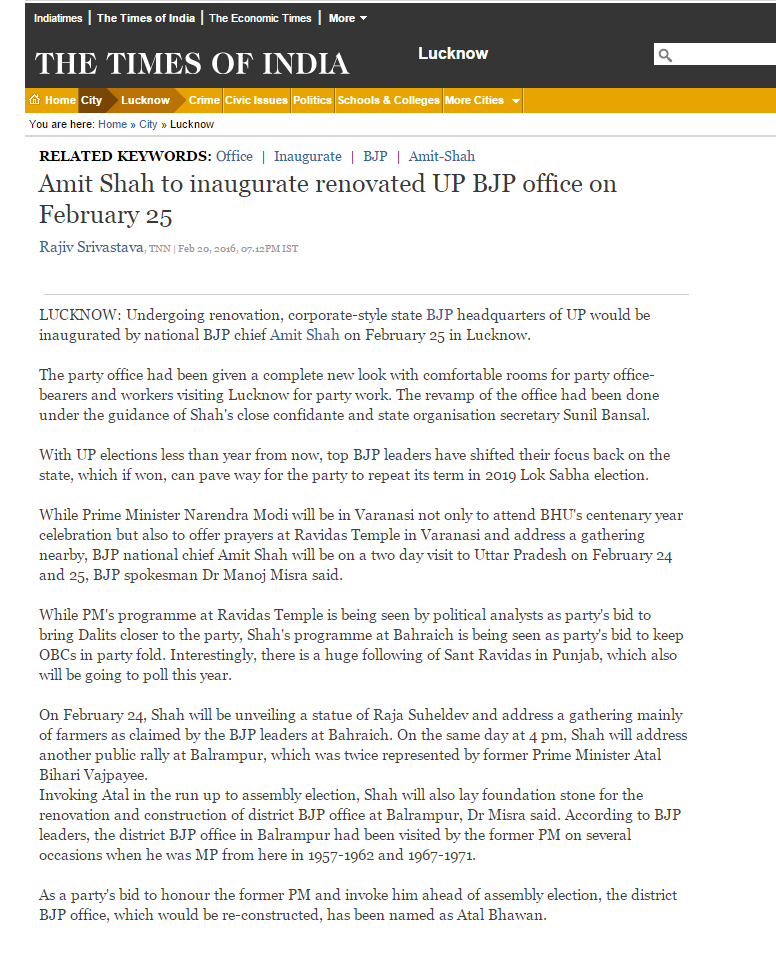 Indiatimes | The Times of India | The Economic Times | More

THE TIMES OF INDIA Lucknow

Home City Lucknow Crime Civic Issues Politics Schools & Colleges More Cities

You are here: Home » City » Lucknow

RELATED KEYWORDS: Office | Inaugurate | BJP | Amit-Shah

Amit Shah to inaugurate renovated UP BJP office on February 25

Rajiv Srivastava, TNN | Feb 20, 2016, 07.12PM IST

LUCKNOW: Undergoing renovation, corporate-style state BJP headquarters of UP would be inaugurated by national BJP chief Amit Shah on February 25 in Lucknow.

The party office had been given a complete new look with comfortable rooms for party office-bearers and workers visiting Lucknow for party work. The revamp of the office had been done under the guidance of Shah's close confidante and state organisation secretary Sunil Bansal.

With UP elections less than year from now, top BJP leaders have shifted their focus back on the state, which if won, can pave way for the party to repeat its term in 2019 Lok Sabha election.

While Prime Minister Narendra Modi will be in Varanasi not only to attend BHU's centenary year celebration but also to offer prayers at Ravidas Temple in Varanasi and address a gathering nearby, BJP national chief Amit Shah will be on a two day visit to Uttar Pradesh on February 24 and 25, BJP spokesman Dr Manoj Misra said.

While PM's programme at Ravidas Temple is being seen by political analysts as party's bid to bring Dalits closer to the party, Shah's programme at Bahraich is being seen as party's bid to keep OBCs in party fold. Interestingly, there is a huge following of Sant Ravidas in Punjab, which also will be going to poll this year.

On February 24, Shah will be unveiling a statue of Raja Suheldev and address a gathering mainly of farmers as claimed by the BJP leaders at Bahraich. On the same day at 4 pm, Shah will address another public rally at Balrampur, which was twice represented by former Prime Minister Atal Bihari Vajpayee.
Invoking Atal in the run up to assembly election, Shah will also lay foundation stone for the renovation and construction of district BJP office at Balrampur, Dr Misra said. According to BJP leaders, the district BJP office in Balrampur had been visited by the former PM on several occasions when he was MP from here in 1957-1962 and 1967-1971.

As a party's bid to honour the former PM and invoke him ahead of assembly election, the district BJP office, which would be re-constructed, has been named as Atal Bhawan.